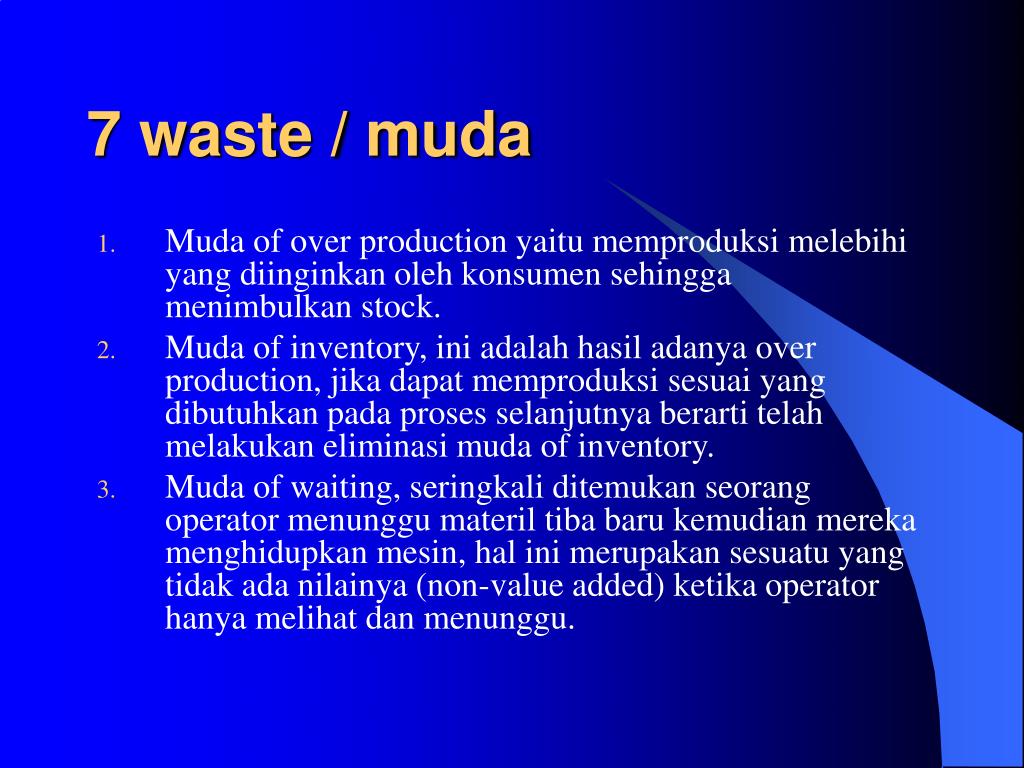 7 waste / muda

1. Muda of over production yaitu memproduksi melebihi yang diinginkan oleh konsumen sehingga menimbulkan stock.
2. Muda of inventory, ini adalah hasil adanya over production, jika dapat memproduksi sesuai yang dibutuhkan pada proses selanjutnya berarti telah melakukan eliminasi muda of inventory.
3. Muda of waiting, seringkali ditemukan seorang operator menunggu materil tiba baru kemudian mereka menghidupkan mesin, hal ini merupakan sesuatu yang tidak ada nilainya (non-value added) ketika operator hanya melihat dan menunggu.